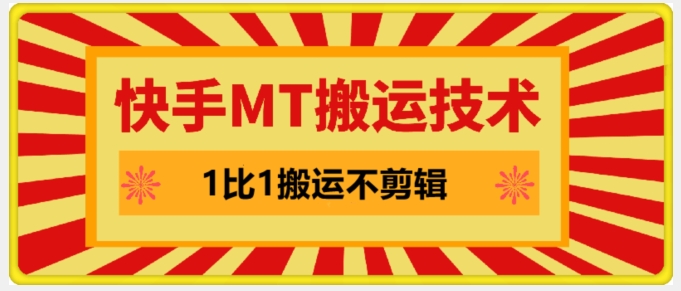 快手MT搬运技术

1比1搬运不剪辑